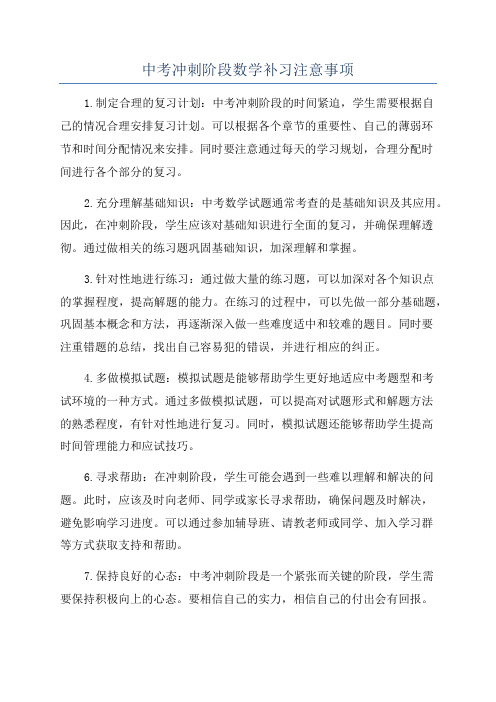 中考冲刺阶段数学补习注意事项

1.制定合理的复习计划：中考冲刺阶段的时间紧迫，学生需要根据自己的情况合理安排复习计划。可以根据各个章节的重要性、自己的薄弱环节和时间分配情况来安排。同时要注意通过每天的学习规划，合理分配时间进行各个部分的复习。

2.充分理解基础知识：中考数学试题通常考查的是基础知识及其应用。因此，在冲刺阶段，学生应该对基础知识进行全面的复习，并确保理解透彻。通过做相关的练习题巩固基础知识，加深理解和掌握。

3.针对性地进行练习：通过做大量的练习题，可以加深对各个知识点的掌握程度，提高解题的能力。在练习的过程中，可以先做一部分基础题，巩固基本概念和方法，再逐渐深入做一些难度适中和较难的题目。同时要注重错题的总结，找出自己容易犯的错误，并进行相应的纠正。

4.多做模拟试题：模拟试题是能够帮助学生更好地适应中考题型和考试环境的一种方式。通过多做模拟试题，可以提高对试题形式和解题方法的熟悉程度，有针对性地进行复习。同时，模拟试题还能够帮助学生提高时间管理能力和应试技巧。

6.寻求帮助：在冲刺阶段，学生可能会遇到一些难以理解和解决的问题。此时，应该及时向老师、同学或家长寻求帮助，确保问题及时解决，避免影响学习进度。可以通过参加辅导班、请教老师或同学、加入学习群等方式获取支持和帮助。

7.保持良好的心态：中考冲刺阶段是一个紧张而关键的阶段，学生需要保持积极向上的心态。要相信自己的实力，相信自己的付出会有回报。